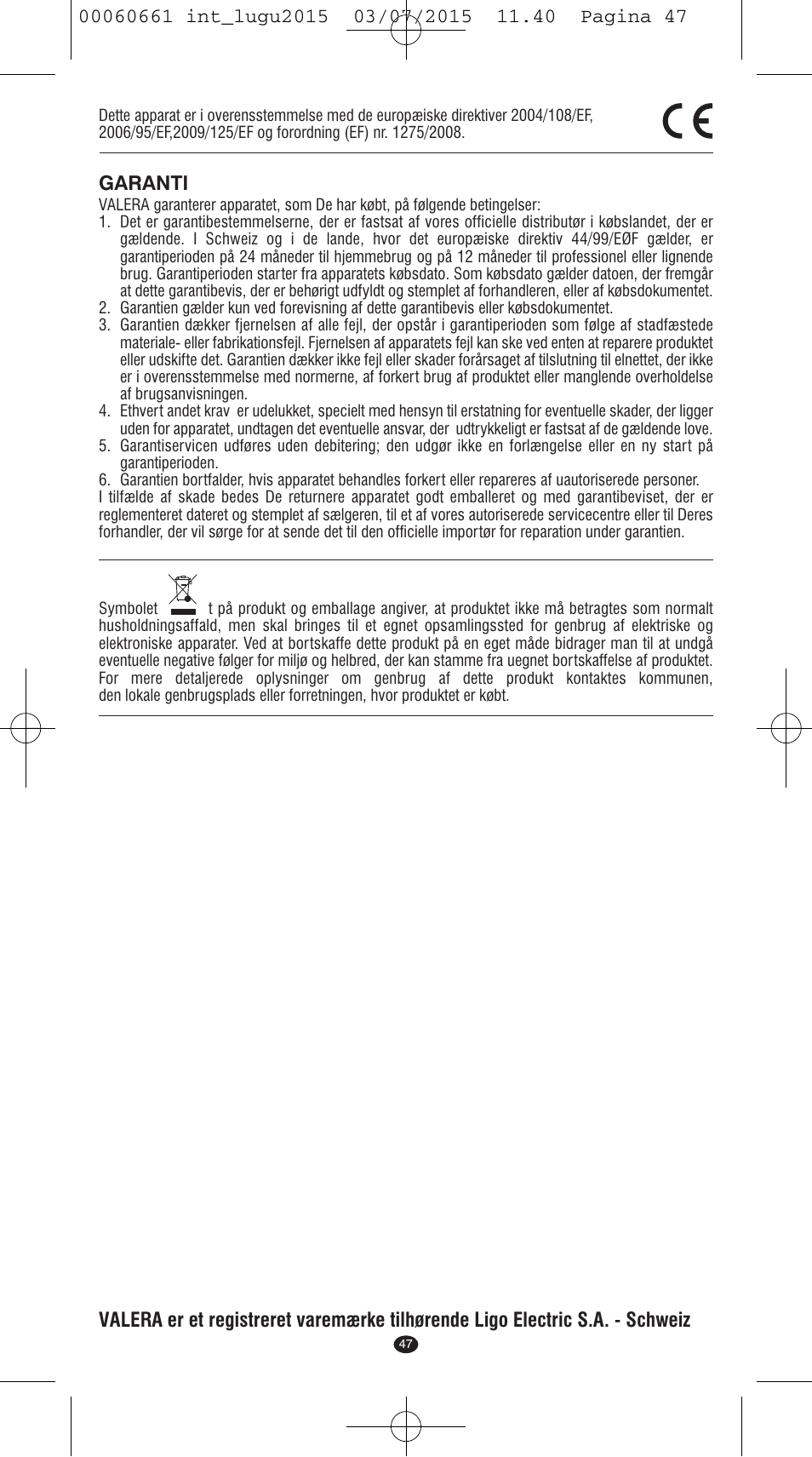 00060661 int_lugu2015 03/07/2015 11.40 Pagina 47

Dette apparat er i overensstemmelse med de europæiske direktiver 2004/108/EF, 2006/95/EF,2009/125/EF og forordning (EF) nr. 1275/2008.

CE

GARANTI
VALERA garanterer apparatet, som De har købt, på følgende betingelser:
1. Det er garantibestemmelserne, der er fastsat af vores officielle distributør i købslandet, der er gældende. I Schweiz og i de lande, hvor det europæiske direktiv 44/99/EØF gælder, er garantiperioden på 24 måneder til hjemmebrug og på 12 måneder til professionel eller lignende brug. Garantiperioden starter fra apparatets købsdato. Som købsdato gælder datoen, der fremgår at dette garantibevis, der er behørigt udfyldt og stemplet af forhandleren, eller af købsdokumentet.
2. Garantien gælder kun ved forevisning af dette garantibevis eller købsdokumentet.
3. Garantien dækker fjernelsen af alle fejl, der opstår i garantiperioden som følge af stadfæstede materiale- eller fabrikationsfejl. Fjernelsen af apparatets fejl kan ske ved enten at reparere produktet eller udskifte det. Garantien dækker ikke fejl eller skader forårsaget af tilslutning til elnettet, der ikke er i overensstemmelse med normerne, af forkert brug af produktet eller manglende overholdelse af brugsanvisningen.
4. Ethvert andet krav er udelukket, specielt med hensyn til erstatning for eventuelle skader, der ligger uden for apparatet, undtagen det eventuelle ansvar, der udtrykkeligt er fastsat af de gældende love.
5. Garantiservicen udføres uden debitering; den udgør ikke en forlængelse eller en ny start på garantiperioden.
6. Garantien bortfalder, hvis apparatet behandles forkert eller repareres af uautoriserede personer.
I tilfælde af skade bedes De returnere apparatet godt emballeret og med garantibeviset, der er reglementeret dateret og stemplet af sælgeren, til et af vores autoriserede servicecentre eller til Deres forhandler, der vil sørge for at sende det til den officielle importør for reparation under garantien.

Symbolet t på produkt og emballage angiver, at produktet ikke må betragtes som normalt husholdningsaffald, men skal bringes til et egnet opsamlingssted for genbrug af elektriske og elektroniske apparater. Ved at bortskaffe dette produkt på en eget måde bidrager man til at undgå eventuelle negative følger for miljø og helbred, der kan stamme fra uegnet bortskaffelse af produktet. For mere detaljerede oplysninger om genbrug af dette produkt kontaktes kommunen, den lokale genbrugsplads eller forretningen, hvor produktet er købt.

VALERA er et registreret varemærke tilhørende Ligo Electric S.A. - Schweiz
47